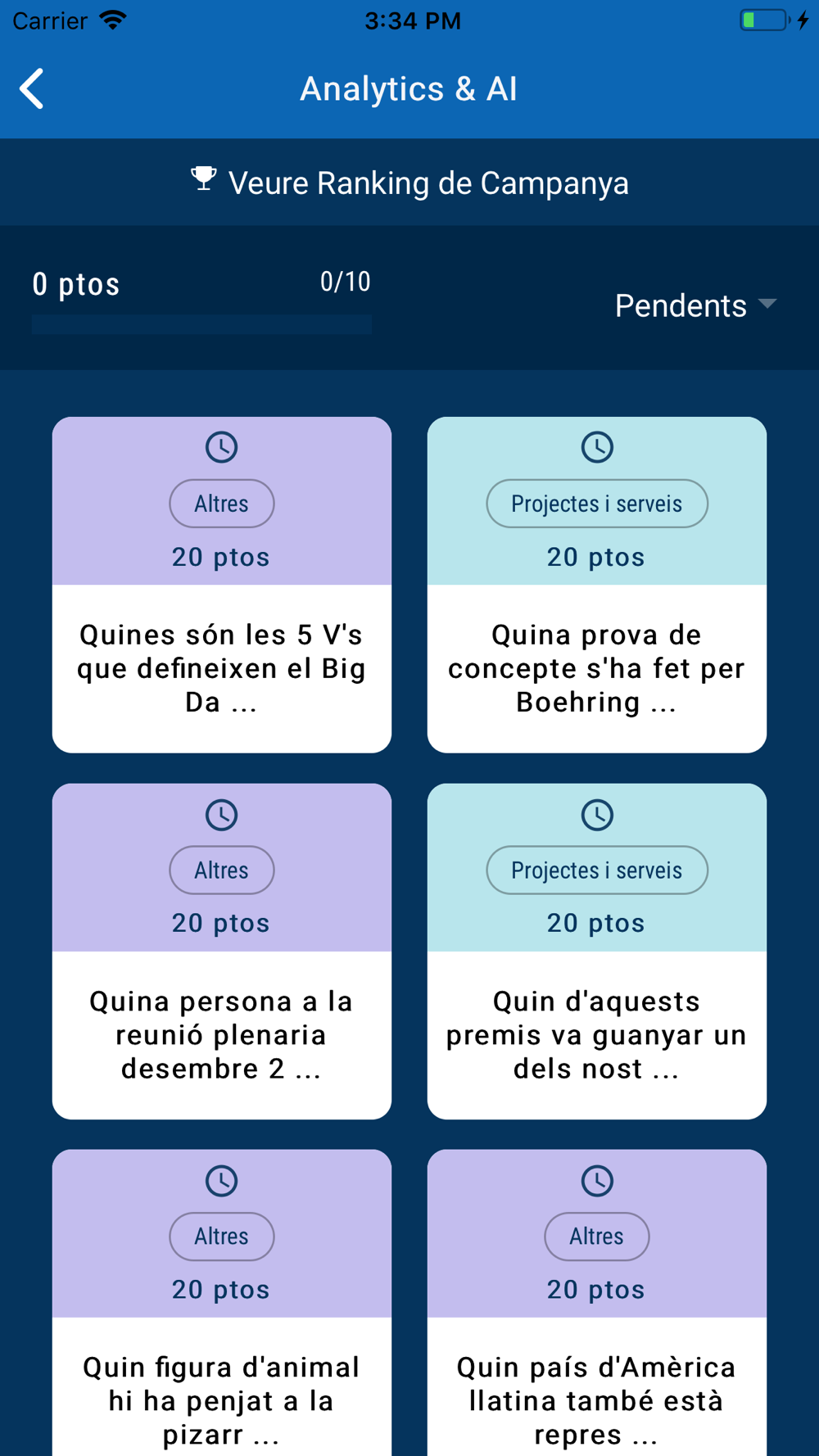 Carrier 3:34 PM

Analytics & AI

Veure Ranking de Campanya

0 ptos 0/10

Pendents

Altres
20 ptos
Quines són les 5 V's que defineixen el Big Da ...

Projectes i serveis
20 ptos
Quina prova de concepte s'ha fet per Boehring ...

Altres
20 ptos
Quina persona a la reunió plenaria desembre 2 ...

Projectes i serveis
20 ptos
Quin d'aquests premis va guanyar un dels nost ...

Altres
20 ptos
Quin figura d'animal hi ha penjat a la pizarr ...

Altres
20 ptos
Quin país d'Amèrica llatina també està repres ...